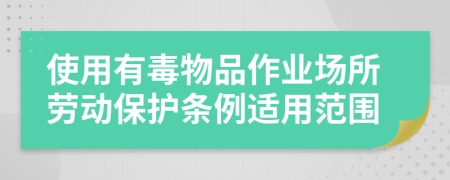 使用有毒物品作业场所劳动保护条例适用范围